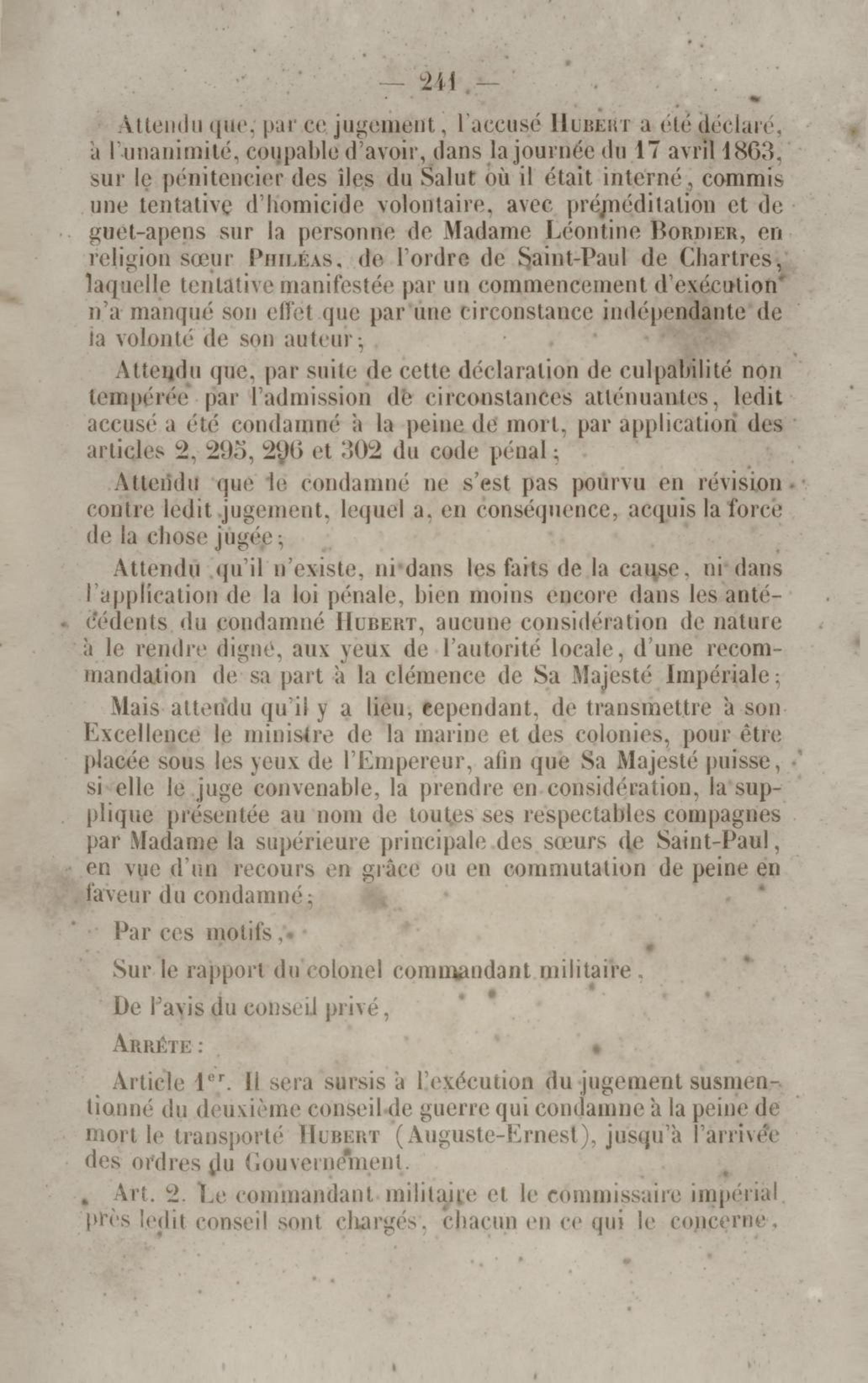 — 241 —

Attendu que, par ce jugement, l'accusé Hubert a été déclaré, à l'unanimité, coupable d'avoir, dans la journée du 17 avril 1863, sur le pénitencier des îles du Salut où il était interné, commis une tentative d'homicide volontaire, avec préméditation et de guet-apens sur la personne de Madame Léontine Bordier, en religion sœur Philéas, de l'ordre de Saint-Paul de Chartres, laquelle tentative manifestée par un commencement d'exécution n'a manqué son effet que par une circonstance indépendante de la volonté de son auteur;

Attendu que, par suite de cette déclaration de culpabilité non tempérée par l'admission de circonstances atténuantes, ledit accusé a été condamné à la peine de mort, par application des articles 2, 295, 296 et 302 du code pénal;

Attendu que le condamné ne s'est pas pourvu en révision contre ledit jugement, lequel a, en conséquence, acquis la force de la chose jugée;

Attendu qu'il n'existe, ni dans les faits de la cause, ni dans l'application de la loi pénale, bien moins encore dans les antécédents du condamné Hubert, aucune considération de nature à le rendre digne, aux yeux de l'autorité locale, d'une recommandation de sa part à la clémence de Sa Majesté Impériale;

Mais attendu qu'il y a lieu, cependant, de transmettre à son Excellence le ministre de la marine et des colonies, pour être placée sous les yeux de l'Empereur, afin que Sa Majesté puisse, si elle le juge convenable, la prendre en considération, la supplique présentée au nom de toutes ses respectables compagnes par Madame la supérieure principale des sœurs de Saint-Paul, en vue d'un recours en grâce ou en commutation de peine en faveur du condamné;

Par ces motifs,

Sur le rapport du colonel commandant militaire,

De l'avis du conseil privé,

Arrête :

Article 1er. Il sera sursis à l'exécution du jugement susmentionné du deuxième conseil de guerre qui condamne à la peine de mort le transporté Hubert (Auguste-Ernest), jusqu'à l'arrivée des ordres du Gouvernement.

Art. 2. Le commandant militaire et le commissaire impérial près ledit conseil sont chargés, chacun en ce qui le concerne,